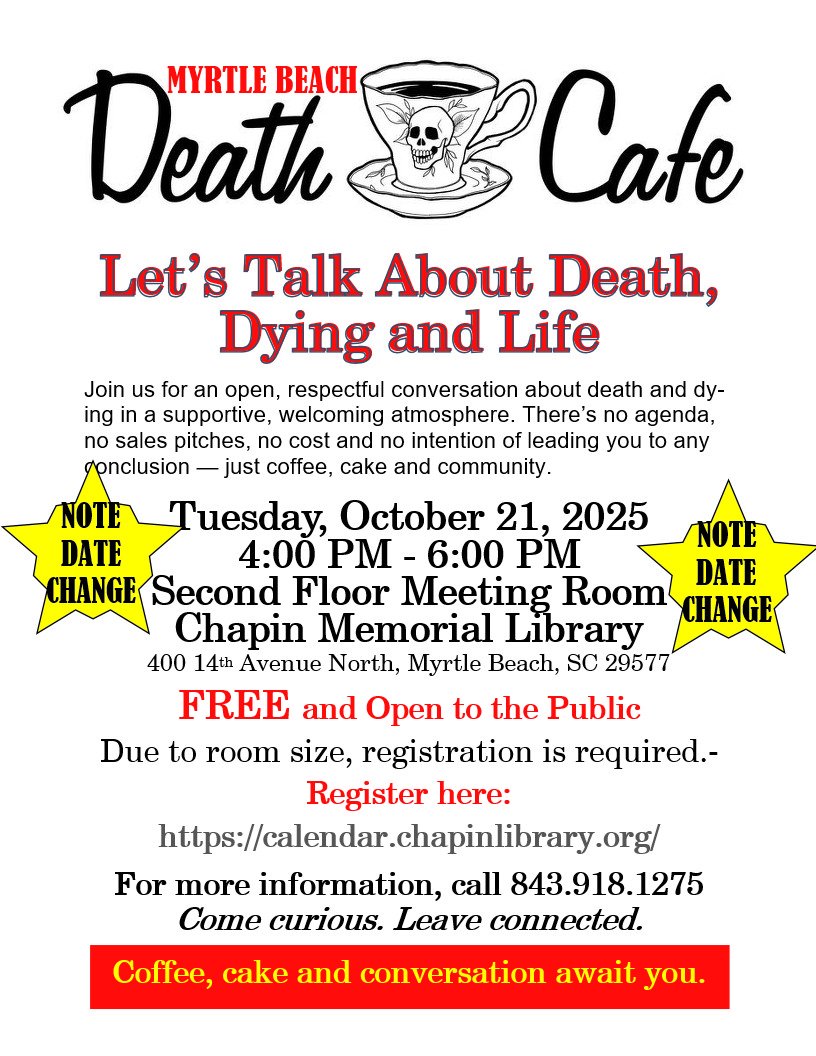 MYRTLE BEACH
Death Cafe

Let's Talk About Death, Dying and Life

Join us for an open, respectful conversation about death and dying in a supportive, welcoming atmosphere. There's no agenda, no sales pitches, no cost and no intention of leading you to any conclusion — just coffee, cake and community.

NOTE DATE CHANGE

Tuesday, October 21, 2025
4:00 PM - 6:00 PM
Second Floor Meeting Room
Chapin Memorial Library
400 14th Avenue North, Myrtle Beach, SC 29577

NOTE DATE CHANGE

FREE and Open to the Public

Due to room size, registration is required.-

Register here:

https://calendar.chapinlibrary.org/

For more information, call 843.918.1275

Come curious. Leave connected.

Coffee, cake and conversation await you.